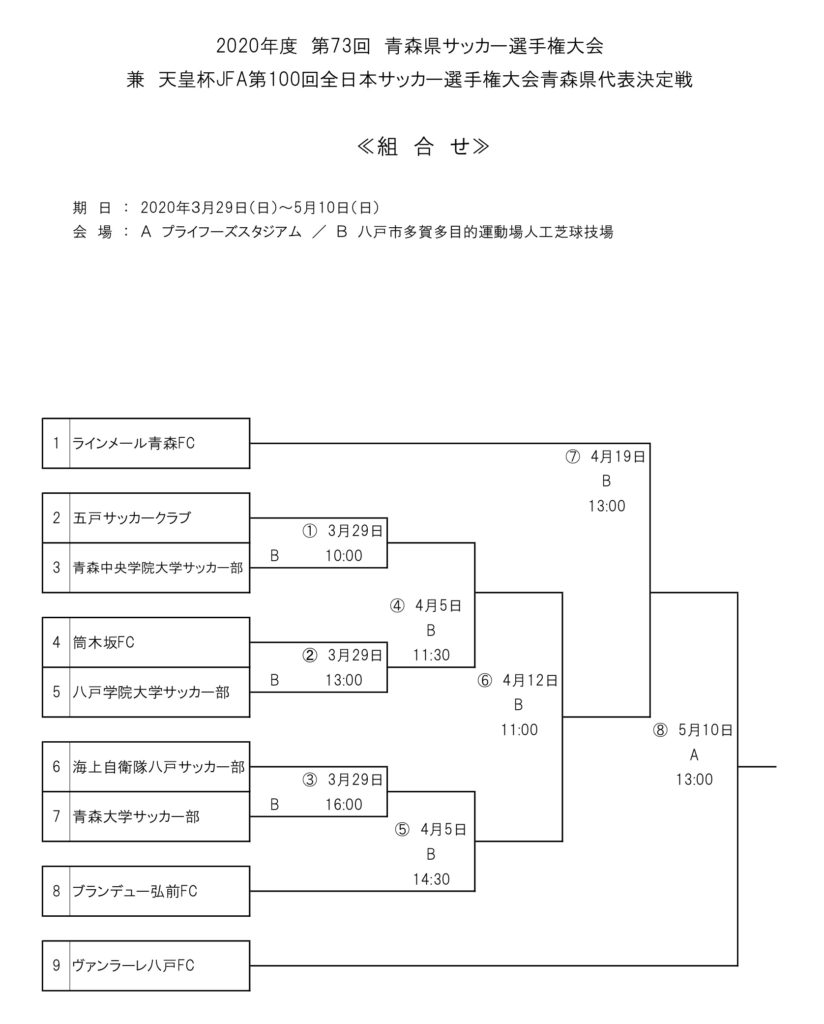 2020年度 第73回 青森県サッカー選手権大会
兼 天皇杯JFA第100回全日本サッカー選手権大会青森県代表決定戦

≪組 合 せ≫

期 日 ： 2020年3月29日(日)～5月10日(日)
会 場 ： A プライフーズスタジアム ／ B 八戸市多賀多目的運動場人工芝球技場

1 ラインメール青森FC
2 五戸サッカークラブ
3 青森中央学院大学サッカー部
4 筒木坂FC
5 八戸学院大学サッカー部
6 海上自衛隊八戸サッカー部
7 青森大学サッカー部
8 ブランデュー弘前FC
9 ヴァンラーレ八戸FC

① 3月29日
B 10:00

② 3月29日
B 13:00

③ 3月29日
B 16:00

④ 4月5日
B
11:30

⑤ 4月5日
B
14:30

⑥ 4月12日
B
11:00

⑦ 4月19日
B
13:00

⑧ 5月10日
A
13:00